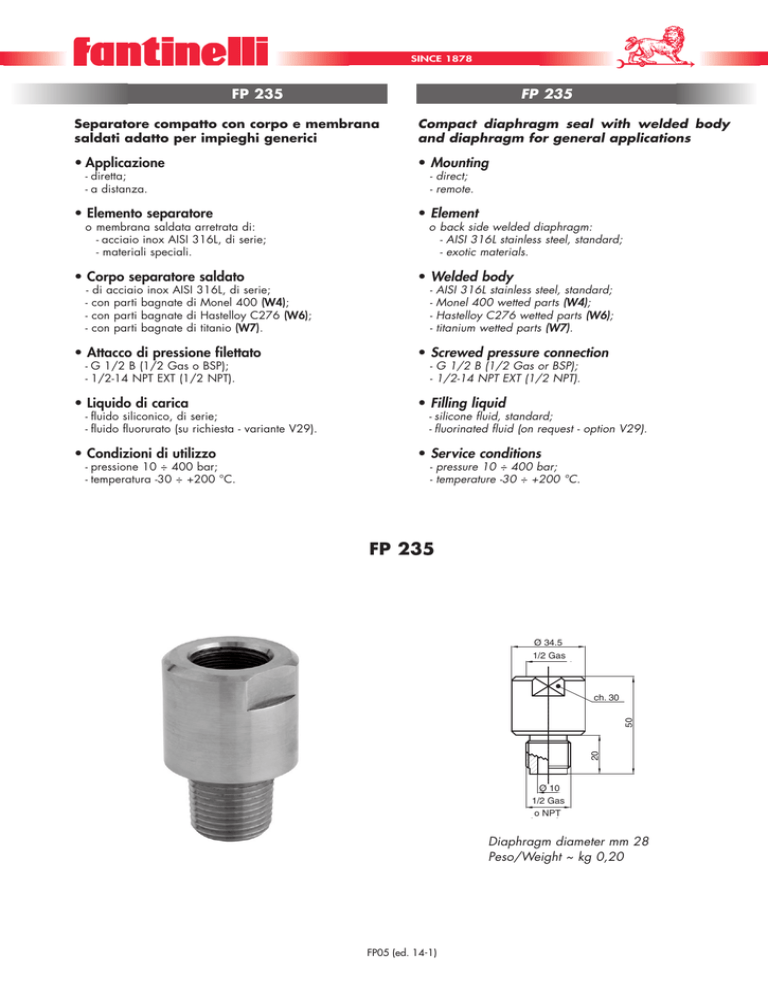 fantinelli

SINCE 1878

FP 235

Separatore compatto con corpo e membrana saldati adatto per impieghi generici

• Applicazione
- diretta;
- a distanza.

• Elemento separatore
o membrana saldata arretrata di:
- acciaio inox AISI 316L, di serie;
- materiali speciali.

• Corpo separatore saldato
- di acciaio inox AISI 316L, di serie;
- con parti bagnate di Monel 400 (W4);
- con parti bagnate di Hastelloy C276 (W6);
- con parti bagnate di titanio (W7).

• Attacco di pressione filettato
- G 1/2 B (1/2 Gas o BSP);
- 1/2-14 NPT EXT (1/2 NPT).

• Liquido di carica
- fluido siliconico, di serie;
- fluido fluorurato (su richiesta - variante V29).

• Condizioni di utilizzo
- pressione 10 ÷ 400 bar;
- temperatura -30 ÷ +200 °C.

FP 235

Compact diaphragm seal with welded body and diaphragm for general applications

• Mounting
- direct;
- remote.

• Element
o back side welded diaphragm:
- AISI 316L stainless steel, standard;
- exotic materials.

• Welded body
- AISI 316L stainless steel, standard;
- Monel 400 wetted parts (W4);
- Hastelloy C276 wetted parts (W6);
- titanium wetted parts (W7).

• Screwed pressure connection
- G 1/2 B (1/2 Gas or BSP);
- 1/2-14 NPT EXT (1/2 NPT).

• Filling liquid
- silicone fluid, standard;
- fluorinated fluid (on request - option V29).

• Service conditions
- pressure 10 ÷ 400 bar;
- temperature -30 ÷ +200 °C.

FP 235

Ø 34.5
1/2 Gas
ch. 30
50
20
Ø 10
1/2 Gas
o NPT

Diaphragm diameter mm 28
Peso/Weight ~ kg 0,20

FP05 (ed. 14-1)